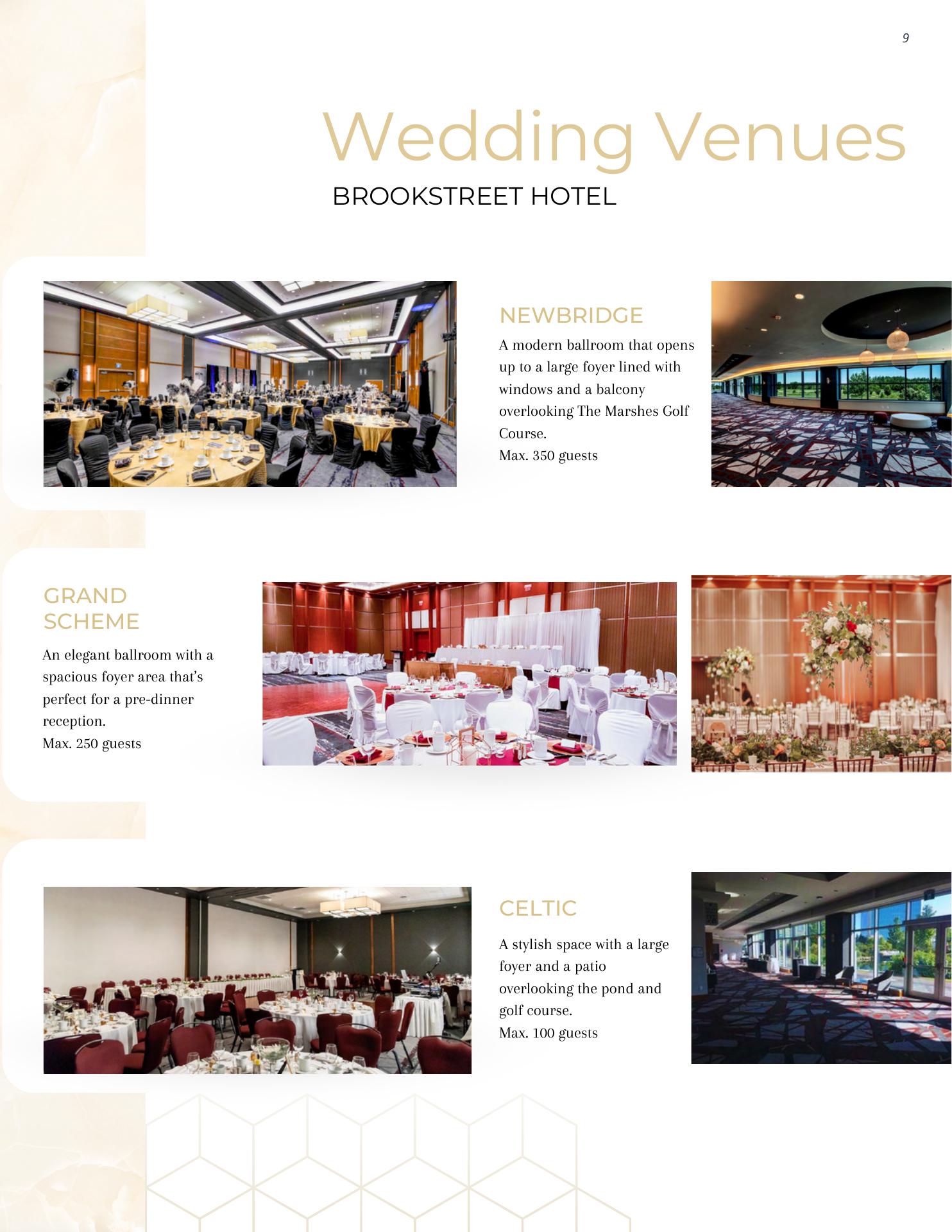 9

Wedding Venues

BROOKSTREET HOTEL

NEWBRIDGE

A modern ballroom that opens up to a large foyer lined with windows and a balcony overlooking The Marshes Golf Course.
Max. 350 guests

GRAND SCHEME

An elegant ballroom with a spacious foyer area that's perfect for a pre-dinner reception.
Max. 250 guests

CELTIC

A stylish space with a large foyer and a patio overlooking the pond and golf course.
Max. 100 guests